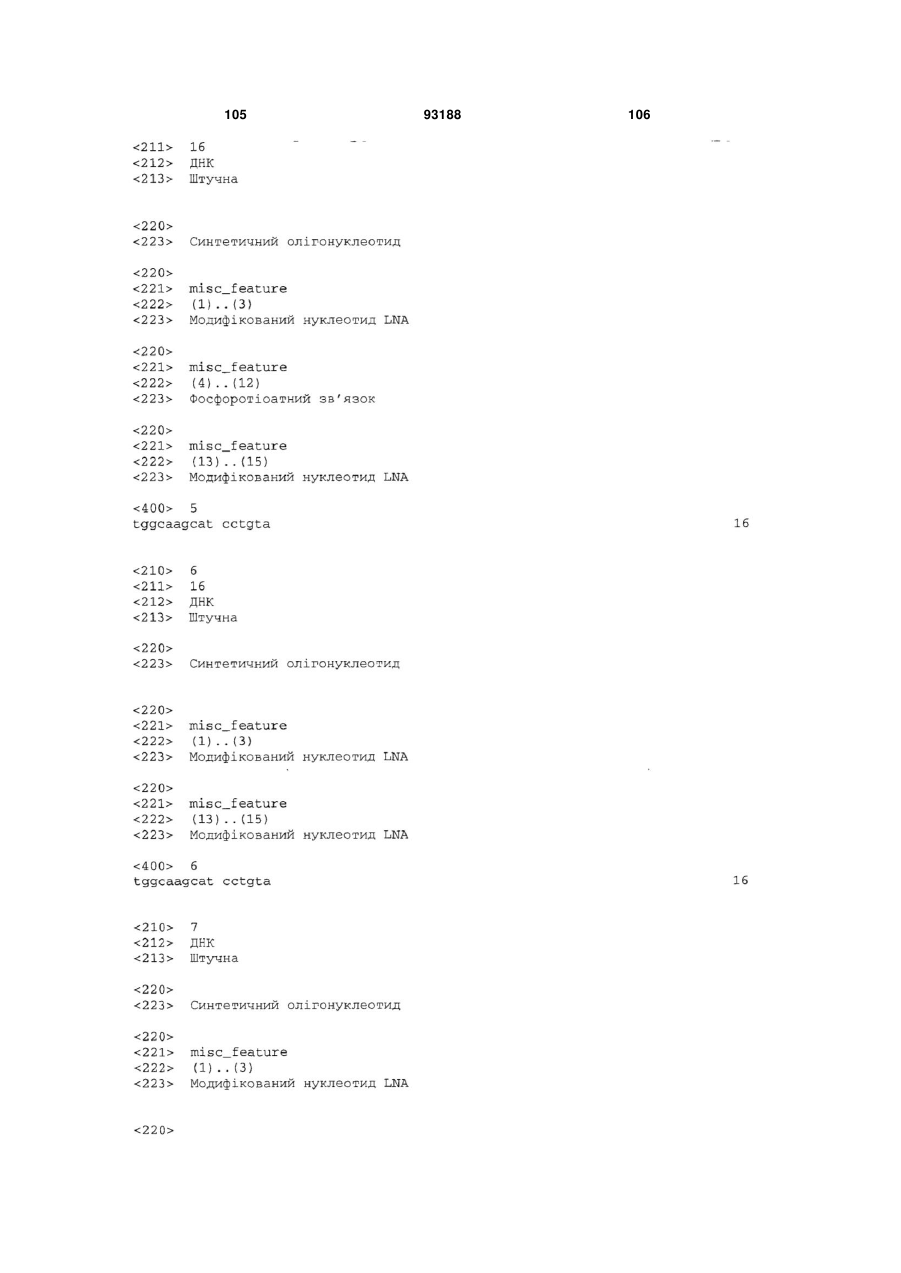 105 93188 106

<211> 16
<212> ДНК
<213> Штучна

<220>
<223> Синтетичний олігонуклеотид

<220>
<221> misc_feature
<222> (1)..(3)
<223> Модифікований нуклеотид LNA

<220>
<221> misc_feature
<222> (4)..(12)
<223> Фосфоротіоатний зв'язок

<220>
<221> misc_feature
<222> (13)..(15)
<223> Модифікований нуклеотид LNA

<400> 5
tggcaagcat cctgta 16

<210> 6
<211> 16
<212> ДНК
<213> Штучна

<220>
<223> Синтетичний олігонуклеотид

<220>
<221> misc_feature
<222> (1)..(3)
<223> Модифікований нуклеотид LNA

<220>
<221> misc_feature
<222> (13)..(15)
<223> Модифікований нуклеотид LNA

<400> 6
tggcaagcat cctgta 16

<210> 7
<212> ДНК
<213> Штучна

<220>
<223> Синтетичний олігонуклеотид

<220>
<221> misc_feature
<222> (1)..(3)
<223> Модифікований нуклеотид LNA

<220>